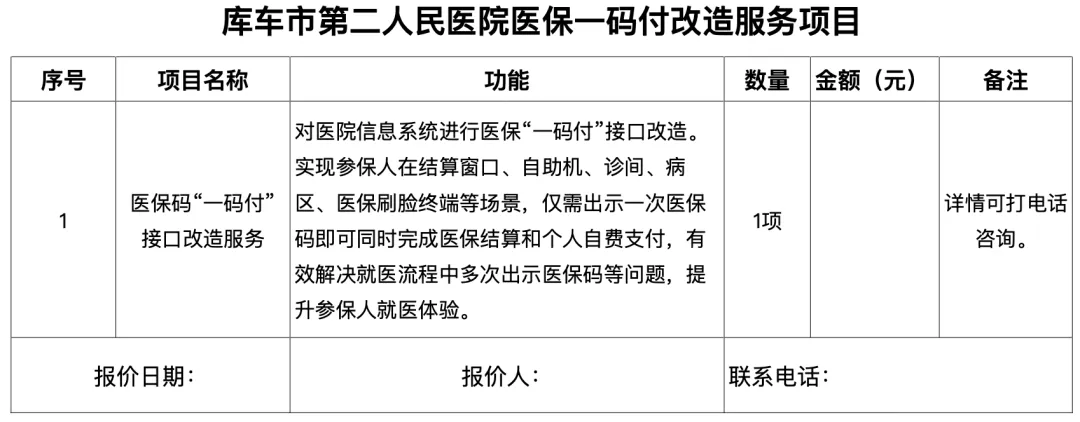 库车市第二人民医院医保一码付改造服务项目

| 序号 | 项目名称 | 功能 | 数量 | 金额（元） | 备注 |
|---|---|---|---|---|---|
| 1 | 医保码“一码付”接口改造服务 | 对医院信息系统进行医保“一码付”接口改造。实现参保人在结算窗口、自助机、诊间、病区、医保刷脸终端等场景，仅需出示一次医保码即可同时完成医保结算和个人自费支付，有效解决就医流程中多次出示医保码等问题，提升参保人就医体验。 | 1项 |  | 详情可打电话咨询。 |
| 报价日期： | | 报价人： | 联系电话： | | |